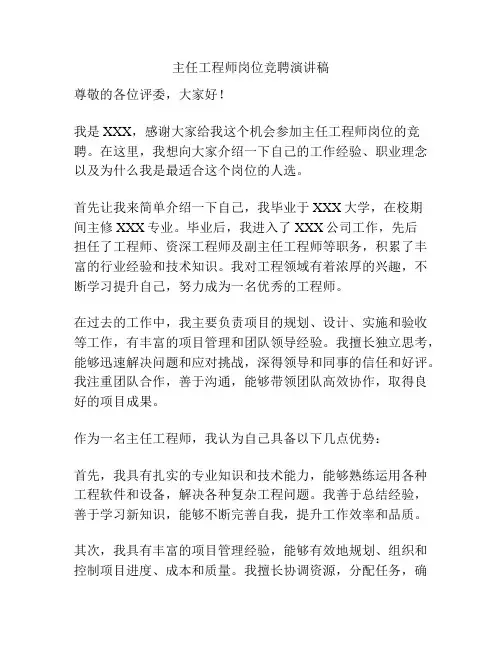 主任工程师岗位竞聘演讲稿

尊敬的各位评委，大家好！

我是 XXX，感谢大家给我这个机会参加主任工程师岗位的竞聘。在这里，我想向大家介绍一下自己的工作经验、职业理念以及为什么我是最适合这个岗位的人选。

首先让我来简单介绍一下自己，我毕业于 XXX 大学，在校期间主修 XXX 专业。毕业后，我进入了 XXX 公司工作，先后担任了工程师、资深工程师及副主任工程师等职务，积累了丰富的行业经验和技术知识。我对工程领域有着浓厚的兴趣，不断学习提升自己，努力成为一名优秀的工程师。

在过去的工作中，我主要负责项目的规划、设计、实施和验收等工作，有丰富的项目管理和团队领导经验。我擅长独立思考，能够迅速解决问题和应对挑战，深得领导和同事的信任和好评。我注重团队合作，善于沟通，能够带领团队高效协作，取得良好的项目成果。

作为一名主任工程师，我认为自己具备以下几点优势：

首先，我具有扎实的专业知识和技术能力，能够熟练运用各种工程软件和设备，解决各种复杂工程问题。我善于总结经验，善于学习新知识，能够不断完善自我，提升工作效率和品质。

其次，我具有丰富的项目管理经验，能够有效地规划、组织和控制项目进度、成本和质量。我擅长协调资源，分配任务，确